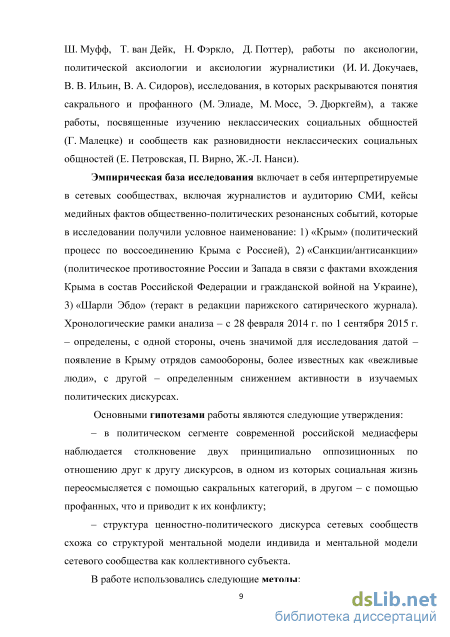 Ш. Муфф, Т. ван Дейк, Н. Фэркло, Д. Поттер), работы по аксиологии, политической аксиологии и аксиологии журналистики (И. И. Докучаев, В. В. Ильин, В. А. Сидоров), исследования, в которых раскрываются понятия сакрального и профанного (М. Элиаде, М. Мосс, Э. Дюркгейм), а также работы, посвященные изучению неклассических социальных общностей (Г. Малецке) и сообществ как разновидности неклассических социальных общностей (Е. Петровская, П. Вирно, Ж.-Л. Нанси).

Эмпирическая база исследования включает в себя интерпретируемые в сетевых сообществах, включая журналистов и аудиторию СМИ, кейсы медийных фактов общественно-политических резонансных событий, которые в исследовании получили условное наименование: 1) «Крым» (политический процесс по воссоединению Крыма с Россией), 2) «Санкции/антисанкции» (политическое противостояние России и Запада в связи с фактами вхождения Крыма в состав Российской Федерации и гражданской войной на Украине), 3) «Шарли Эбдо» (теракт в редакции парижского сатирического журнала). Хронологические рамки анализа – с 28 февраля 2014 г. по 1 сентября 2015 г. – определены, с одной стороны, очень значимой для исследования датой – появление в Крыму отрядов самообороны, более известных как «вежливые люди», с другой – определенным снижением активности в изучаемых политических дискурсах.

Основными гипотезами работы являются следующие утверждения:

– в политическом сегменте современной российской медиасферы наблюдается столкновение двух принципиально оппозиционных по отношению друг к другу дискурсов, в одном из которых социальная жизнь переосмысляется с помощью сакральных категорий, в другом – с помощью профанных, что и приводит к их конфликту;

– структура ценностно-политического дискурса сетевых сообществ схожа со структурой ментальной модели индивида и ментальной модели сетевого сообщества как коллективного субъекта.

В работе использовались следующие методы:

9

dsLib.net
библиотека диссертаций